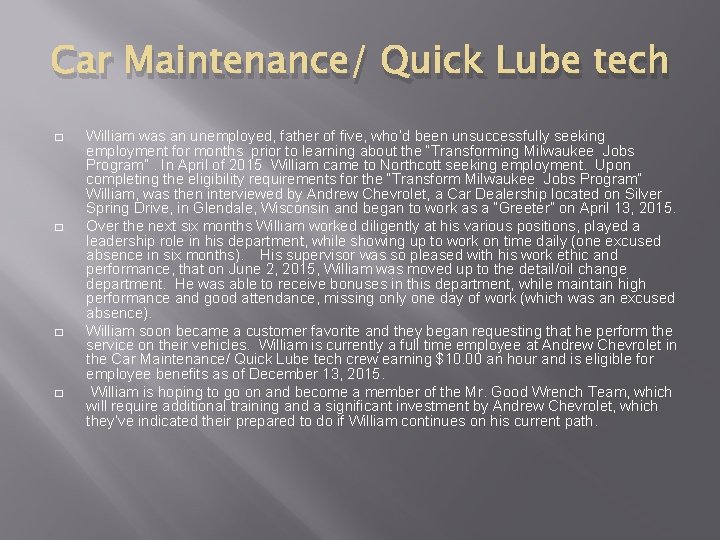 Car Maintenance/ Quick Lube tech

William was an unemployed, father of five, who'd been unsuccessfully seeking employment for months prior to learning about the "Transforming Milwaukee Jobs Program" . In April of 2015 William came to Northcott seeking employment. Upon completing the eligibility requirements for the "Transform Milwaukee Jobs Program" William, was then interviewed by Andrew Chevrolet, a Car Dealership located on Silver Spring Drive, in Glendale, Wisconsin and began to work as a "Greeter" on April 13, 2015.

Over the next six months William worked diligently at his various positions, played a leadership role in his department, while showing up to work on time daily (one excused absence in six months). His supervisor was so pleased with his work ethic and performance, that on June 2, 2015, William was moved up to the detail/oil change department. He was able to receive bonuses in this department, while maintain high performance and good attendance, missing only one day of work (which was an excused absence).

William soon became a customer favorite and they began requesting that he perform the service on their vehicles. William is currently a full time employee at Andrew Chevrolet in the Car Maintenance/ Quick Lube tech crew earning $10.00 an hour and is eligible for employee benefits as of December 13, 2015.

William is hoping to go on and become a member of the Mr. Good Wrench Team, which will require additional training and a significant investment by Andrew Chevrolet, which they've indicated their prepared to do if William continues on his current path.